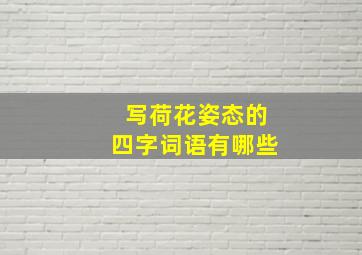 写荷花姿态的
四字词语有哪些